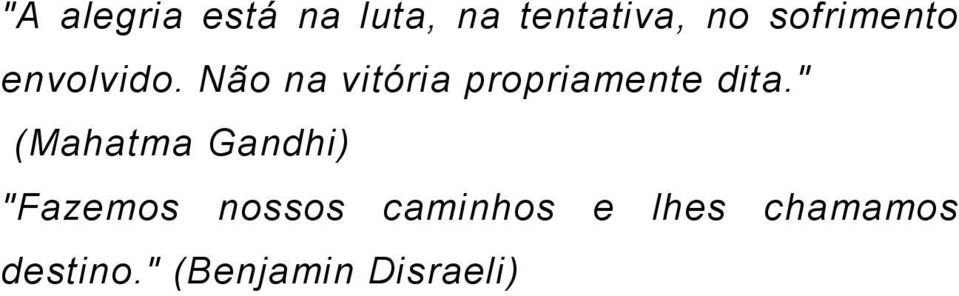 "A alegria está na luta, na tentativa, no sofrimento envolvido. Não na vitória propriamente dita."

(Mahatma Gandhi)

"Fazemos nossos caminhos e lhes chamamos destino." (Benjamin Disraeli)